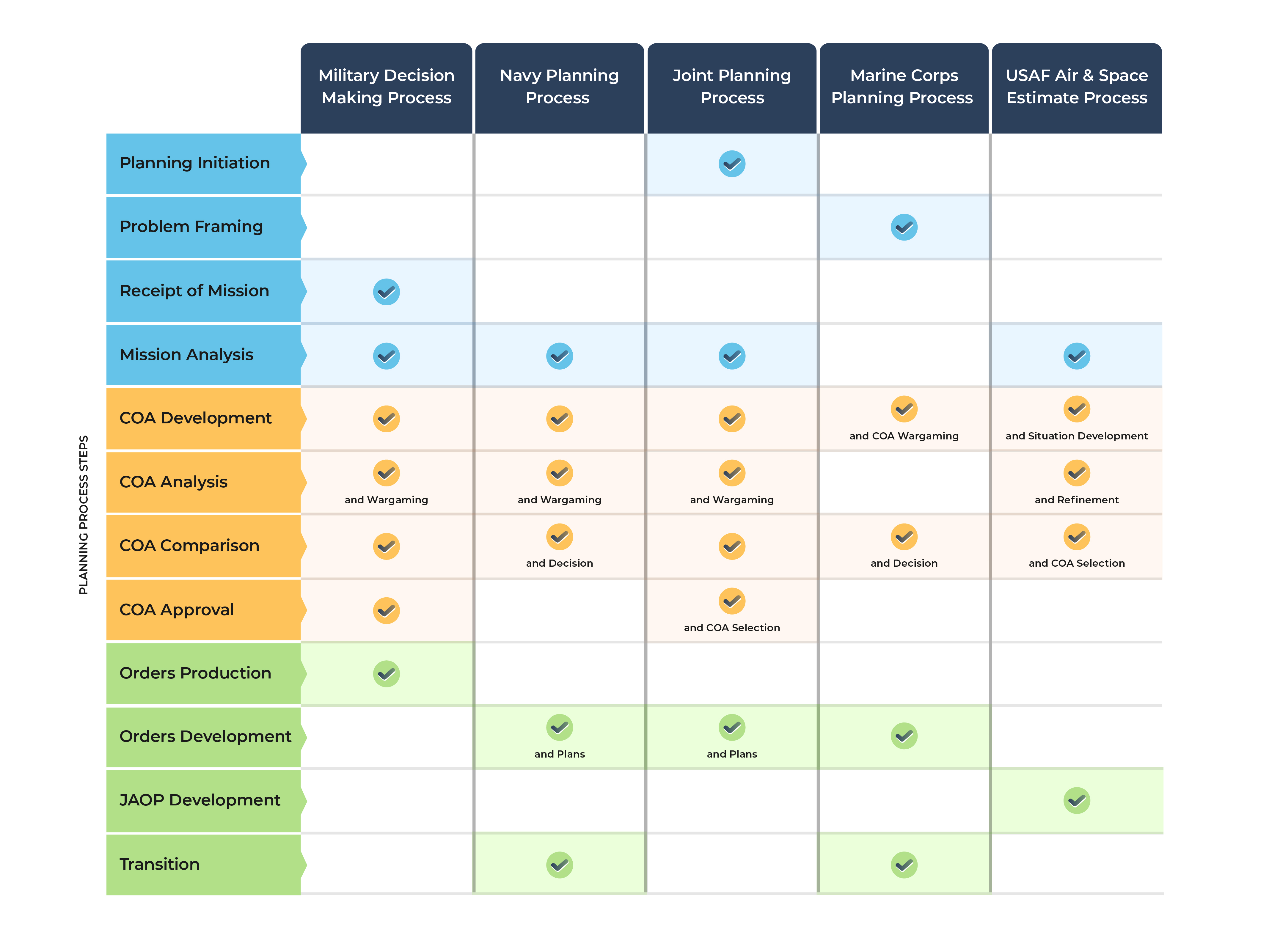 PLANNING PROCESS STEPS

| | Military Decision Making Process | Navy Planning Process | Joint Planning Process | Marine Corps Planning Process | USAF Air & Space Estimate Process |
|---|---|---|---|---|---|
| Planning Initiation | | | ✓ | | |
| Problem Framing | | | | ✓ | |
| Receipt of Mission | ✓ | | | | |
| Mission Analysis | ✓ | ✓ | ✓ | | ✓ |
| COA Development | ✓ | ✓ | ✓ | ✓ and COA Wargaming | ✓ and Situation Development |
| COA Analysis | ✓ and Wargaming | ✓ and Wargaming | ✓ and Wargaming | | ✓ and Refinement |
| COA Comparison | ✓ | ✓ and Decision | ✓ | ✓ and Decision | ✓ and COA Selection |
| COA Approval | ✓ | | ✓ and COA Selection | | |
| Orders Production | ✓ | | | | |
| Orders Development | | ✓ and Plans | ✓ and Plans | ✓ | |
| JAOP Development | | | | | ✓ |
| Transition | | ✓ | | ✓ | |